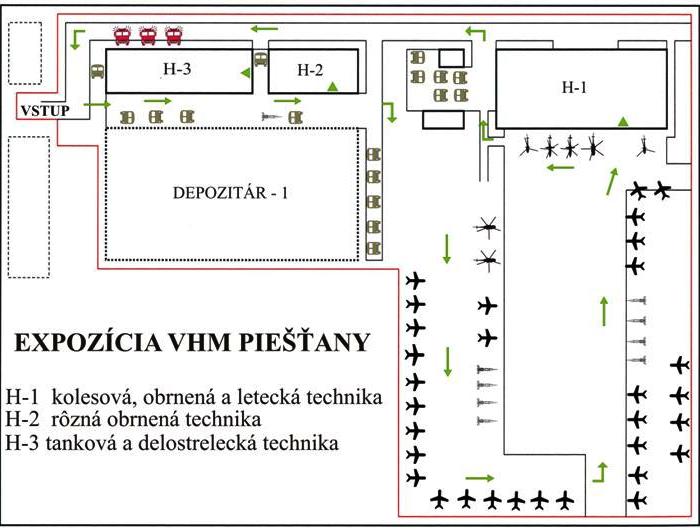 H-3

H-2

H-1

VSTUP

DEPOZITÁR - 1

EXPOZÍCIA VHM PIEŠŤANY

H-1 kolesová, obrnená a letecká technika
H-2 rôzna obrnená technika
H-3 tanková a delostrelecká technika